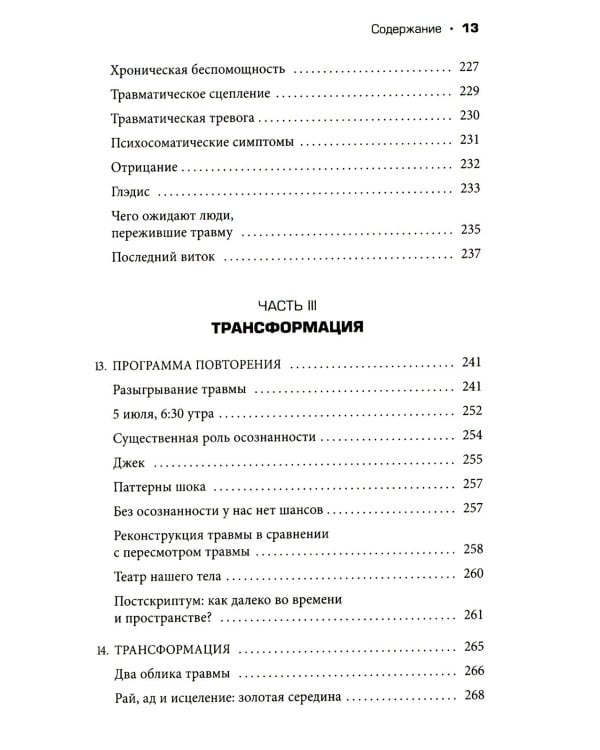 Содержание • 13

Хроническая беспомощность 227

Травматическое сцепление 229

Травматическая тревога 230

Психосоматические симптомы 231

Отрицание 232

Глэдис 233

Чего ожидают люди, пережившие травму 235

Последний виток 237

ЧАСТЬ III
ТРАНСФОРМАЦИЯ

13. ПРОГРАММА ПОВТОРЕНИЯ 241

Разыгрывание травмы 241

5 июля, 6:30 утра 252

Существенная роль осознанности 254

Джек 255

Паттерны шока 257

Без осознанности у нас нет шансов 257

Реконструкция травмы в сравнении с пересмотром травмы 258

Театр нашего тела 260

Постскриптум: как далеко во времени и пространстве? 261

14. ТРАНСФОРМАЦИЯ 265

Два облика травмы 266

Рай, ад и исцеление: золотая середина 268